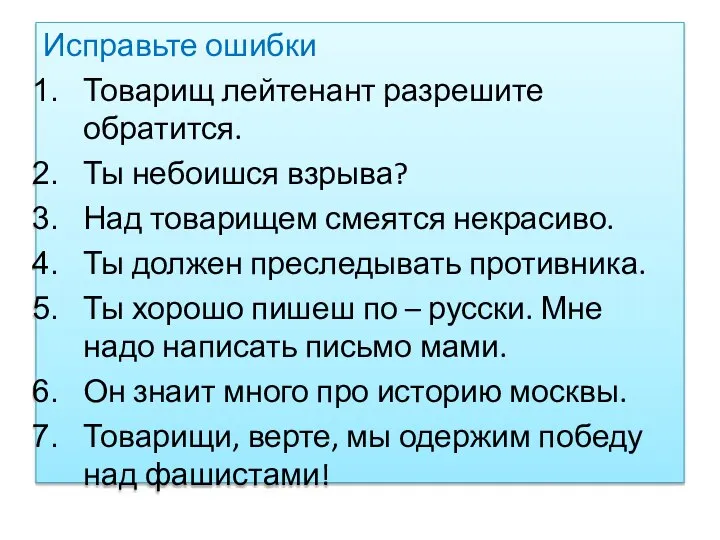 Исправьте ошибки

1. Товарищ лейтенант разрешите обратится.
2. Ты небоишся взрыва?
3. Над товарищем смеятся некрасиво.
4. Ты должен преследывать противника.
5. Ты хорошо пишеш по – русски. Мне надо написать письмо мами.
6. Он знаит много про историю москвы.
7. Товарищи, верте, мы одержим победу над фашистами!